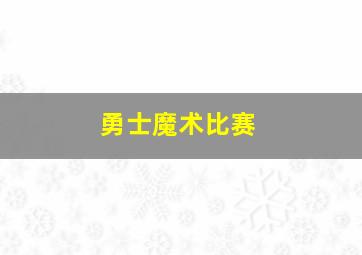 勇士魔术比赛